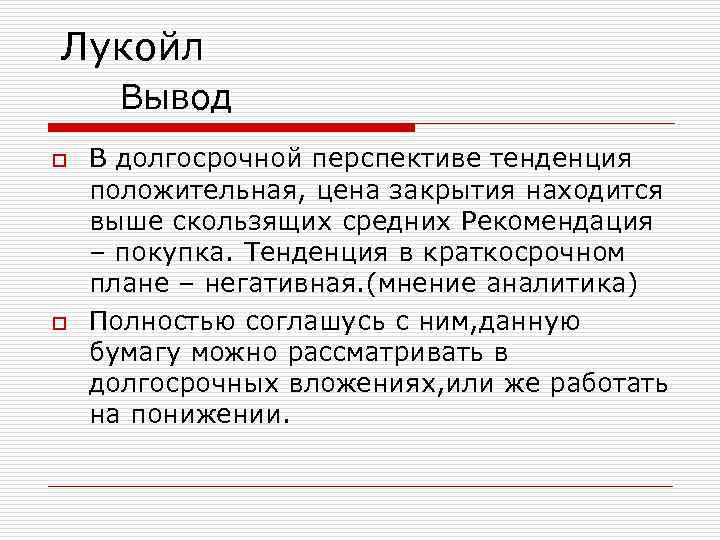 Лукойл
Вывод

В долгосрочной перспективе тенденция положительная, цена закрытия находится выше скользящих средних Рекомендация – покупка. Тенденция в краткосрочном плане – негативная.(мнение аналитика)

Полностью соглашусь с ним,данную бумагу можно рассматривать в долгосрочных вложениях,или же работать на понижении.